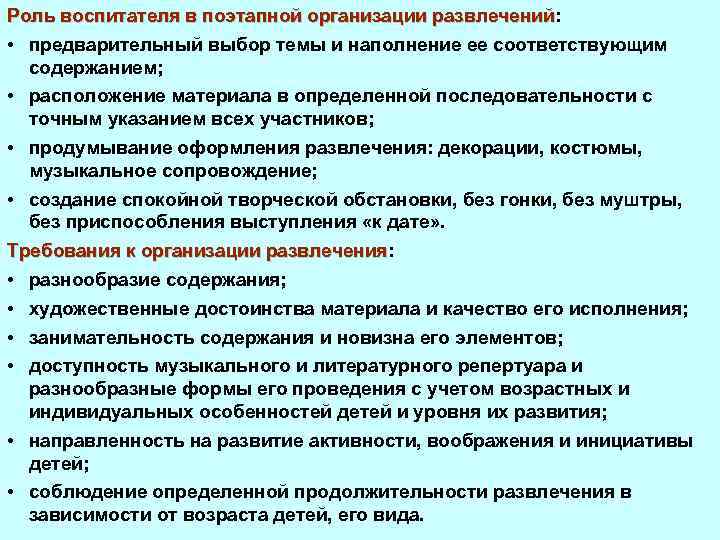 Роль воспитателя в поэтапной организации развлечений:
• предварительный выбор темы и наполнение ее соответствующим содержанием;
• расположение материала в определенной последовательности с точным указанием всех участников;
• продумывание оформления развлечения: декорации, костюмы, музыкальное сопровождение;
• создание спокойной творческой обстановки, без гонки, без муштры, без приспособления выступления «к дате».
Требования к организации развлечения:
• разнообразие содержания;
• художественные достоинства материала и качество его исполнения;
• занимательность содержания и новизна его элементов;
• доступность музыкального и литературного репертуара и разнообразные формы его проведения с учетом возрастных и индивидуальных особенностей детей и уровня их развития;
• направленность на развитие активности, воображения и инициативы детей;
• соблюдение определенной продолжительности развлечения в зависимости от возраста детей, его вида.